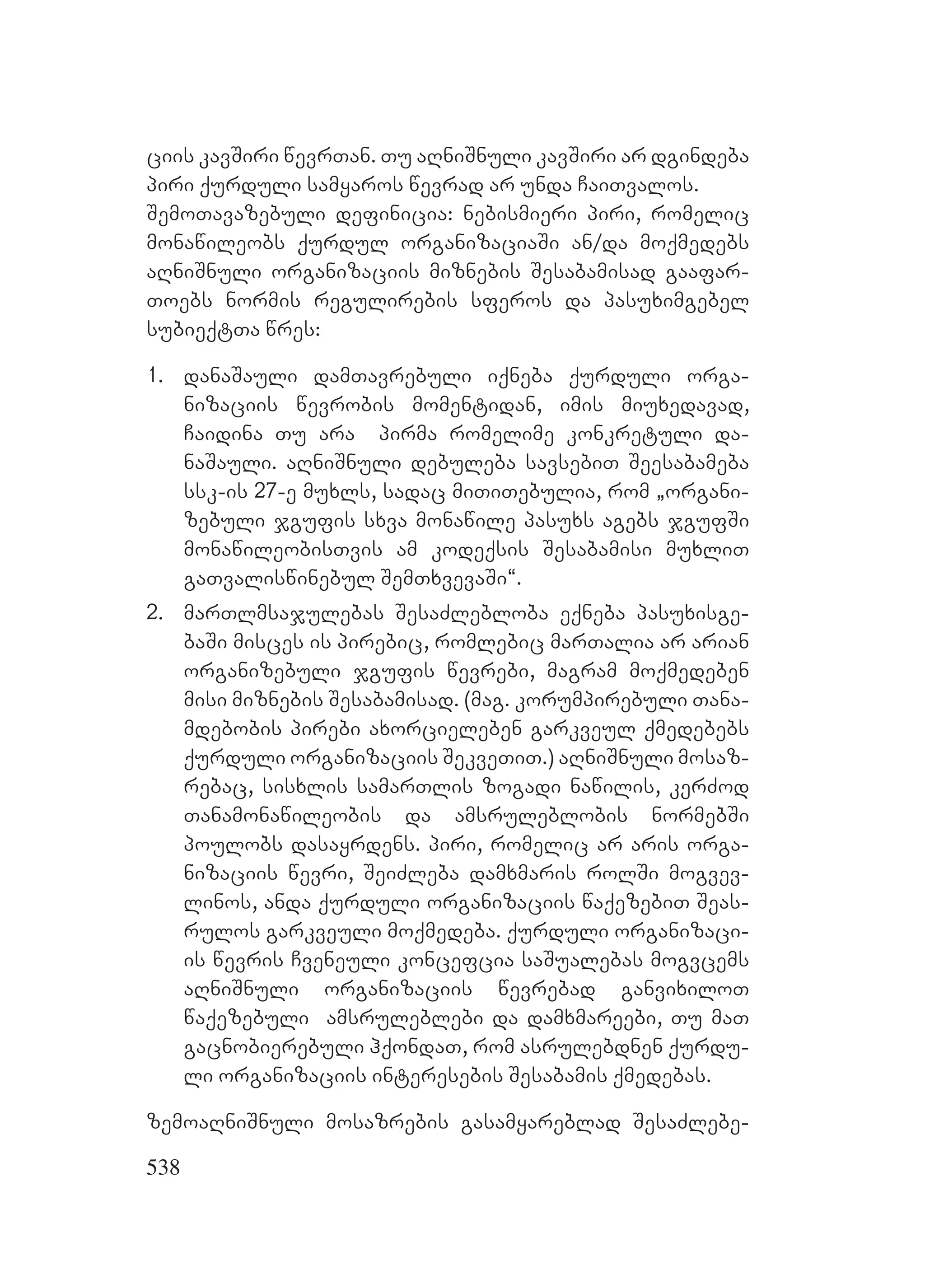 ციის კავშირი წევრთან. თუ აღნიშნული კავშირი არ დგინდება პირი ქურდული სამყაროს წევრად არ უნდა ჩაითვალოს. შემოთავაზებული დეფინიცია: ნებისმიერი პირი, რომელიც მონაწილეობს ქურდულ ორგანიზაციაში ან/და მოქმედებს აღნიშნული ორგანიზაციის მიზნების შესაბამისად გააფართოებს ნორმის რეგულირების სფეროს და პასუხიმგებელ სუბიექტთა წრეს:

1. დანაშაული დამთავრებული იქნება ქურდული ორგანიზაციის წევრობის მომენტიდან, იმის მიუხედავად, ჩაიდინა თუ არა პირმა რომელიმე კონკრეტული დანაშაული. აღნიშნული დებულება სავსებით შეესაბამება სსკ-ის 27-ე მუხლს, სადაც მითითებულია, რომ „ორგანიზებული ჯგუფის სხვა მონაწილე პასუხს აგებს ჯგუფში მონაწილეობისთვის ამ კოდექსის შესაბამისი მუხლით გათვალისწინებულ შემთხვევაში“.

2. მართლმსაჯულებას შესაძლებლობა ექნება პასუხისგებაში მისცეს ის პირებიც, რომლებიც მართალია არ არიან ორგანიზებული ჯგუფის წევრები, მაგრამ მოქმედებენ მისი მიზნების შესაბამისად. (მაგ. კორუმპირებული თანამდებობის პირები ახორციელებენ გარკვეულ ქმედებებს ქურდული ორგანიზაციის შეკვეთით.) აღნიშნული მოსაზრებაც, სისხლის სამართლის ზოგადი ნაწილის, კერძოდ თანამონაწილეობის და ამსრულებლობის ნორმებში პოულობს დასაყრდენს. პირი, რომელიც არ არის ორგანიზაციის წევრი, შეიძლება დამხმარის როლში მოგვევლინოს, ანდა ქურდული ორგანიზაციის წაქეზებით შეასრულოს გარკვეული მოქმედება. ქურდული ორგანიზაციის წევრის ჩვენეული კონცეფცია საშუალებას მოგვცემს აღნიშნული ორგანიზაციის წევრებად განვიხილოთ წაქეზებული ამსრულებლები და დამხმარეები, თუ მათ გაცნობიერებული ჰქონდათ, რომ ასრულებდნენ ქურდული ორგანიზაციის ინტერესების შესაბამის ქმედებას.

ზემოაღნიშნული მოსაზრების გასამყარებლად შესაძლებე-

538